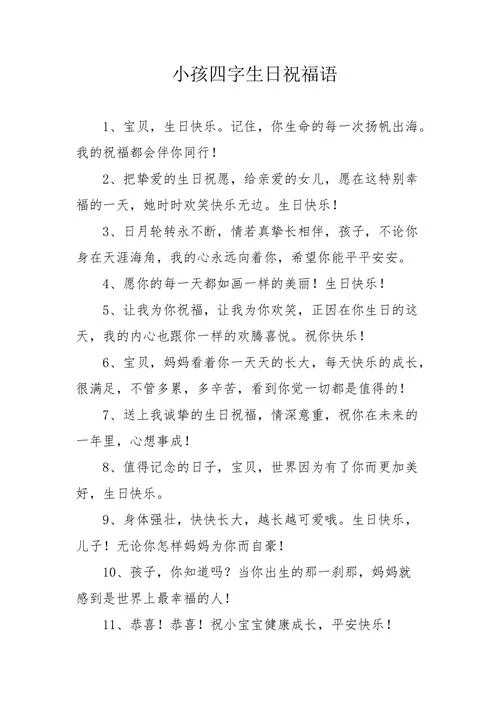 小孩四字生日祝福语

1、宝贝，生日快乐。记住，你生命的每一次扬帆出海。我的祝福都会伴你同行！

2、把挚爱的生日祝愿，给亲爱的女儿，愿在这特别幸福的一天，她时时欢笑快乐无边。生日快乐！

3、日月轮转永不断，情若真挚长相伴，孩子，不论你身在天涯海角，我的心永远向着你，希望你能平平安安。

4、愿你的每一天都如画一样的美丽！生日快乐！

5、让我为你祝福，让我为你欢笑，正因在你生日的这天，我的内心也跟你一样的欢腾喜悦。祝你快乐！

6、宝贝，妈妈看着你一天天的长大，每天快乐的成长，很满足，不管多累，多辛苦，看到你觉一切都是值得的！

7、送上我诚挚的生日祝福，情深意重，祝你在未来的一年里，心想事成！

8、值得记念的日子，宝贝，世界因为有了你而更加美好，生日快乐。

9、身体强壮，快快长大，越长越可爱哦。生日快乐，儿子！无论你怎样妈妈为你而自豪！

10、孩子，你知道吗？当你出生的那一刹那，妈妈就感到是世界上最幸福的人！

11、恭喜！恭喜！祝小宝宝健康成长，平安快乐！